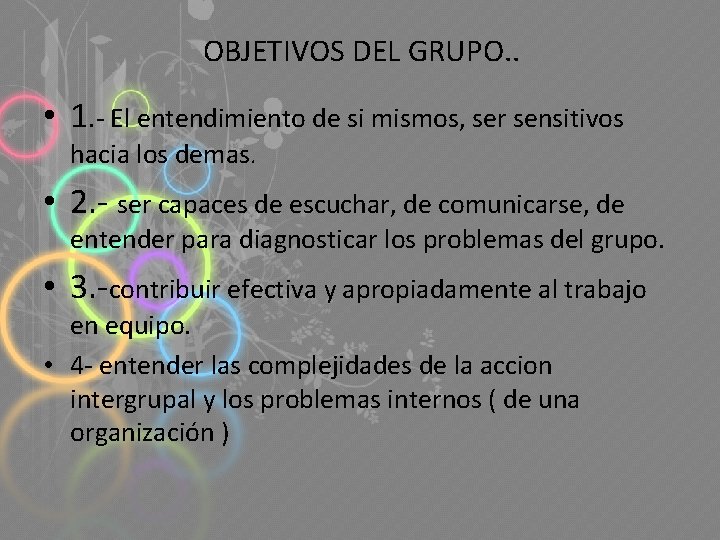 OBJETIVOS DEL GRUPO..

• 1.- El entendimiento de si mismos, ser sensitivos hacia los demas.

• 2.- ser capaces de escuchar, de comunicarse, de entender para diagnosticar los problemas del grupo.

• 3.-contribuir efectiva y apropiadamente al trabajo en equipo.

• 4- entender las complejidades de la accion intergrupal y los problemas internos ( de una organización )